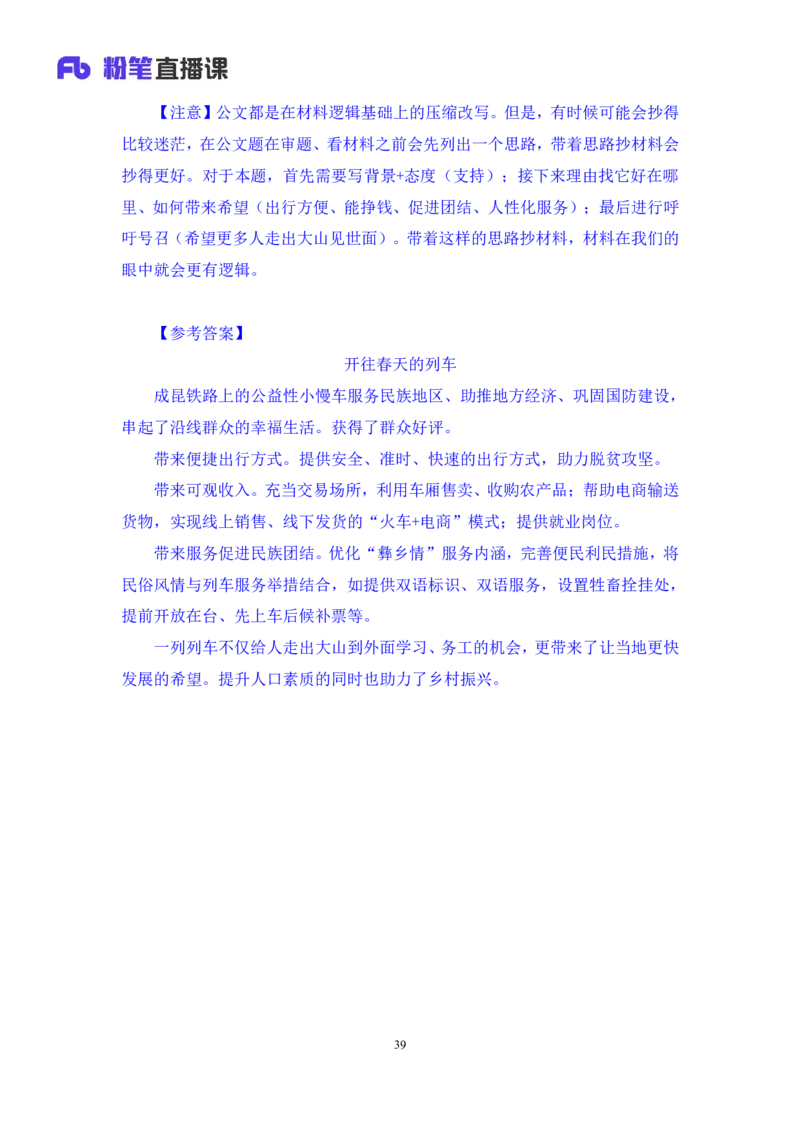 Fb 粉笔直播课

【注意】公文都是在材料逻辑基础上的压缩改写。但是，有时候可能会抄得比较迷茫，在公文题在审题、看材料之前会先列出一个思路，带着思路抄材料会抄得更好。对于本题，首先需要写背景+态度（支持）；接下来理由找它好在哪里、如何带来希望（出行方便、能挣钱、促进团结、人性化服务）；最后进行呼吁号召（希望更多人走出大山见世面）。带着这样的思路抄材料，材料在我们的眼中就会更有逻辑。

【参考答案】

开往春天的列车

成昆铁路上的公益性小慢车服务民族地区、助推地方经济、巩固国防建设，串起了沿线群众的幸福生活。获得了群众好评。

带来便捷出行方式。提供安全、准时、快速的出行方式，助力脱贫攻坚。

带来可观收入。充当交易场所，利用车厢售卖、收购农产品；帮助电商输送货物，实现线上销售、线下发货的“火车+电商”模式；提供就业岗位。

带来服务促进民族团结。优化“彝乡情”服务内涵，完善便民利民措施，将民俗风情与列车服务举措结合，如提供双语标识、双语服务，设置牲畜拴挂处，提前开放在台、先上车后候补票等。

一列列车不仅给人走出大山到外面学习、务工的机会，更带来了让当地更快发展的希望。提升人口素质的同时也助力了乡村振兴。

39